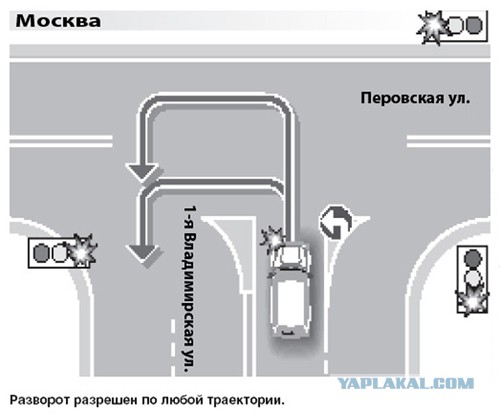 Москва

Перовская ул.

1-я Владимирская ул.

YAPLAKAL.COM

Разворот разрешен по любой траектории.